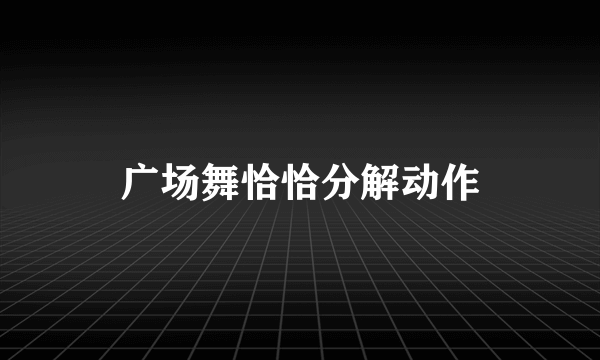 广场舞恰恰分解动作